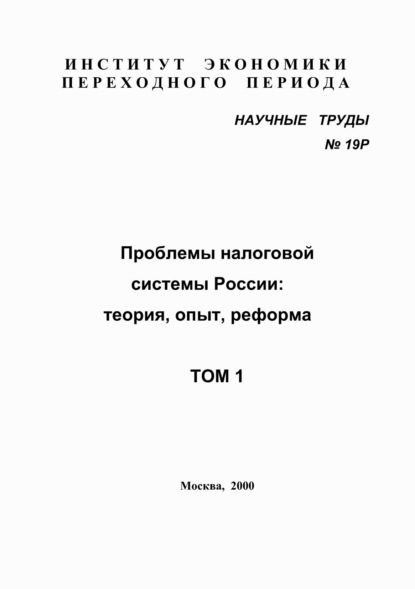 ИНСТИТУТ ЭКОНОМИКИ ПЕРЕХОДНОГО ПЕРИОДА

НАУЧНЫЕ ТРУДЫ
№ 19Р

Проблемы налоговой системы России: теория, опыт, реформа

ТОМ 1

Москва, 2000